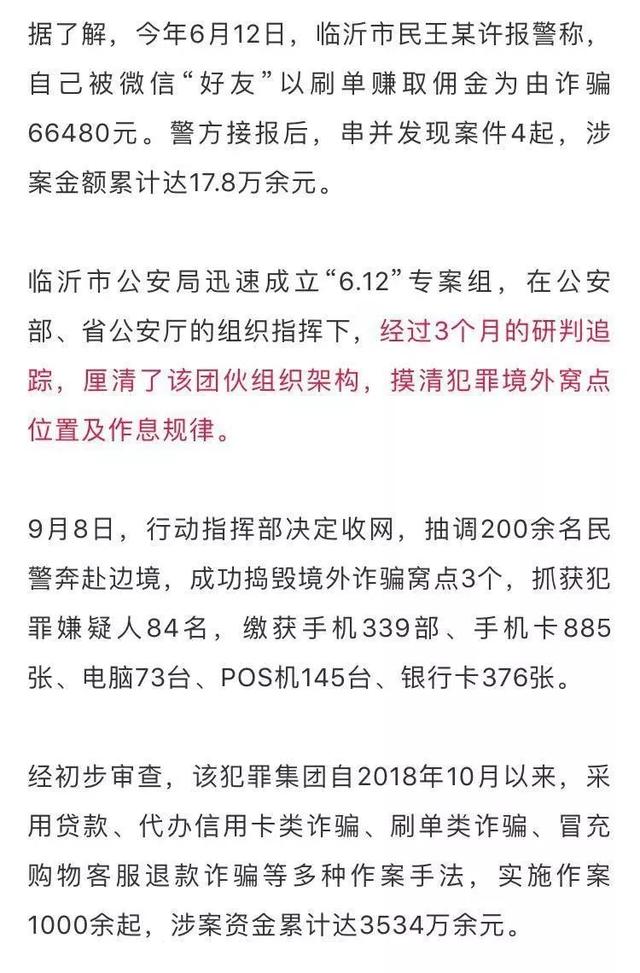 据了解，今年6月12日，临沂市民王某许报警称，自己被微信“好友”以刷单赚取佣金为由诈骗66480元。警方接报后，串并发现案件4起，涉案金额累计达17.8万余元。

临沂市公安局迅速成立“6.12”专案组，在公安部、省公安厅的组织指挥下，经过3个月的研判追踪，厘清了该团伙组织架构，摸清犯罪境外窝点位置及作息规律。

9月8日，行动指挥部决定收网，抽调200余名民警奔赴边境，成功捣毁境外诈骗窝点3个，抓获犯罪嫌疑人84名，缴获手机339部、手机卡885张、电脑73台、POS机145台、银行卡376张。

经初步审查，该犯罪集团自2018年10月以来，采用贷款、代办信用卡类诈骗、刷单类诈骗、冒充购物客服退款诈骗等多种作案手法，实施作案1000余起，涉案资金累计达3534万余元。